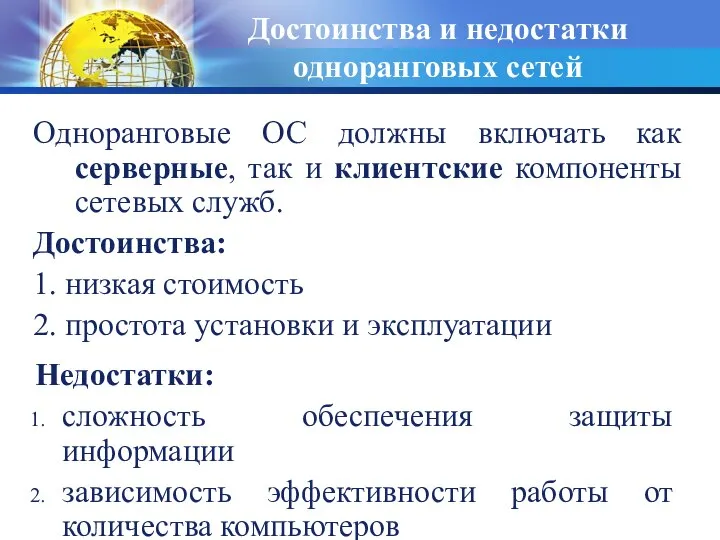 Достоинства и недостатки одноранговых сетей

Одноранговые ОС должны включать как серверные, так и клиентские компоненты сетевых служб.

Достоинства:

1. низкая стоимость

2. простота установки и эксплуатации

Недостатки:

1. сложность обеспечения защиты информации

2. зависимость эффективности работы от количества компьютеров